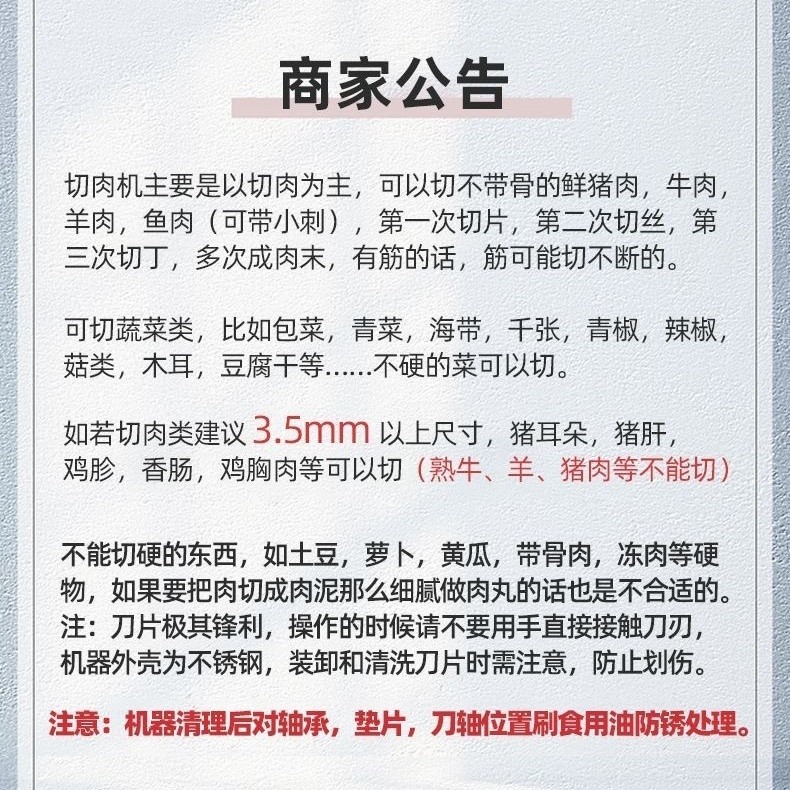 商家公告

切肉机主要是以切肉为主，可以切不带骨的鲜猪肉，牛肉，羊肉，鱼肉（可带小刺），第一次切片，第二次切丝，第三次切丁，多次成肉末，有筋的话，筋可能切不断的。

可切蔬菜类，比如包菜，青菜，海带，千张，青椒，辣椒，菇类，木耳，豆腐干等……不硬的菜可以切。

如若切肉类建议3.5mm以上尺寸，猪耳朵，猪肝，鸡胗，香肠，鸡胸肉等可以切（熟牛、羊、猪肉等不能切）

不能切硬的东西，如土豆，萝卜，黄瓜，带骨肉，冻肉等硬物，如果要把肉切成肉泥那么细腻做肉丸的话也是不合适的。
注：刀片极其锋利，操作的时候请不要用手直接接触刀刃，机器外壳为不锈钢，装卸和清洗刀片时需注意，防止划伤。

注意：机器清理后对轴承，垫片，刀轴位置刷食用油防锈处理。